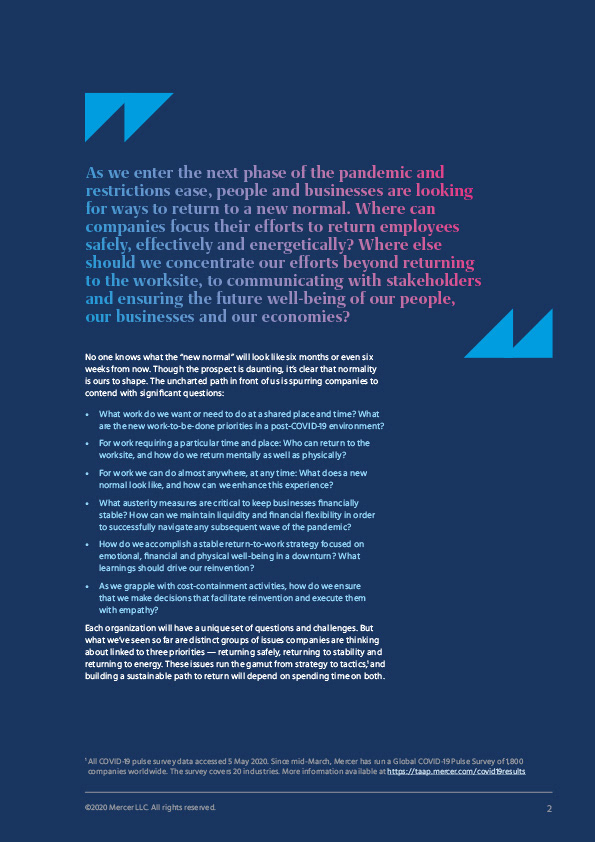 As we enter the next phase of the pandemic and restrictions ease, people and businesses are looking for ways to return to a new normal. Where can companies focus their efforts to return employees safely, effectively and energetically? Where else should we concentrate our efforts beyond returning to the worksite, to communicating with stakeholders and ensuring the future well-being of our people, our businesses and our economies?

No one knows what the "new normal" will look like six months or even six weeks from now. Though the prospect is daunting, it's clear that normality is ours to shape. The uncharted path in front of us is spurring companies to contend with significant questions:

• What work do we want or need to do at a shared place and time? What are the new work-to-be-done priorities in a post-COVID-19 environment?

• For work requiring a particular time and place: Who can return to the worksite, and how do we return mentally as well as physically?

• For work we can do almost anywhere, at any time: What does a new normal look like, and how can we enhance this experience?

• What austerity measures are critical to keep businesses financially stable? How can we maintain liquidity and financial flexibility in order to successfully navigate any subsequent wave of the pandemic?

• How do we accomplish a stable return-to-work strategy focused on emotional, financial and physical well-being in a downturn? What learnings should drive our reinvention?

• As we grapple with cost-containment activities, how do we ensure that we make decisions that facilitate reinvention and execute them with empathy?

Each organization will have a unique set of questions and challenges. But what we've seen so far are distinct groups of issues companies are thinking about linked to three priorities — returning safely, returning to stability and returning to energy. These issues run the gamut from strategy to tactics,$^1$ and building a sustainable path to return will depend on spending time on both.

$^1$ All COVID-19 pulse survey data accessed 5 May 2020. Since mid-March, Mercer has run a Global COVID-19 Pulse Survey of 1,800 companies worldwide. The survey covers 20 industries. More information available at https://taap.mercer.com/covid19results

©2020 Mercer LLC. All rights reserved.

2